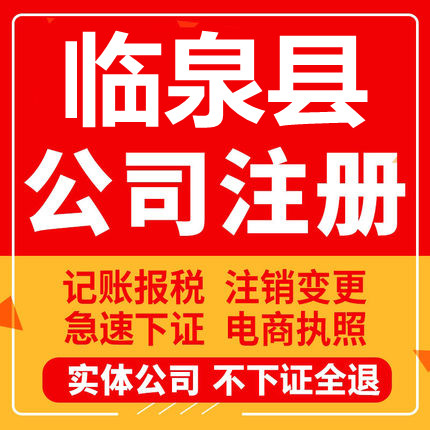 临泉县
公司注册

记账报税 注销变更
急速下证 电商执照

实体公司 不下证全退